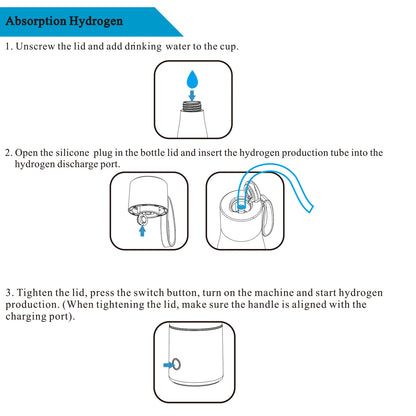 Absorption Hydrogen

1. Unscrew the lid and add drinking water to the cup.

2. Open the silicone plug in the bottle lid and insert the hydrogen production tube into the hydrogen discharge port.

3. Tighten the lid, press the switch button, turn on the machine and start hydrogen production. (When tightening the lid, make sure the handle is aligned with the charging port).